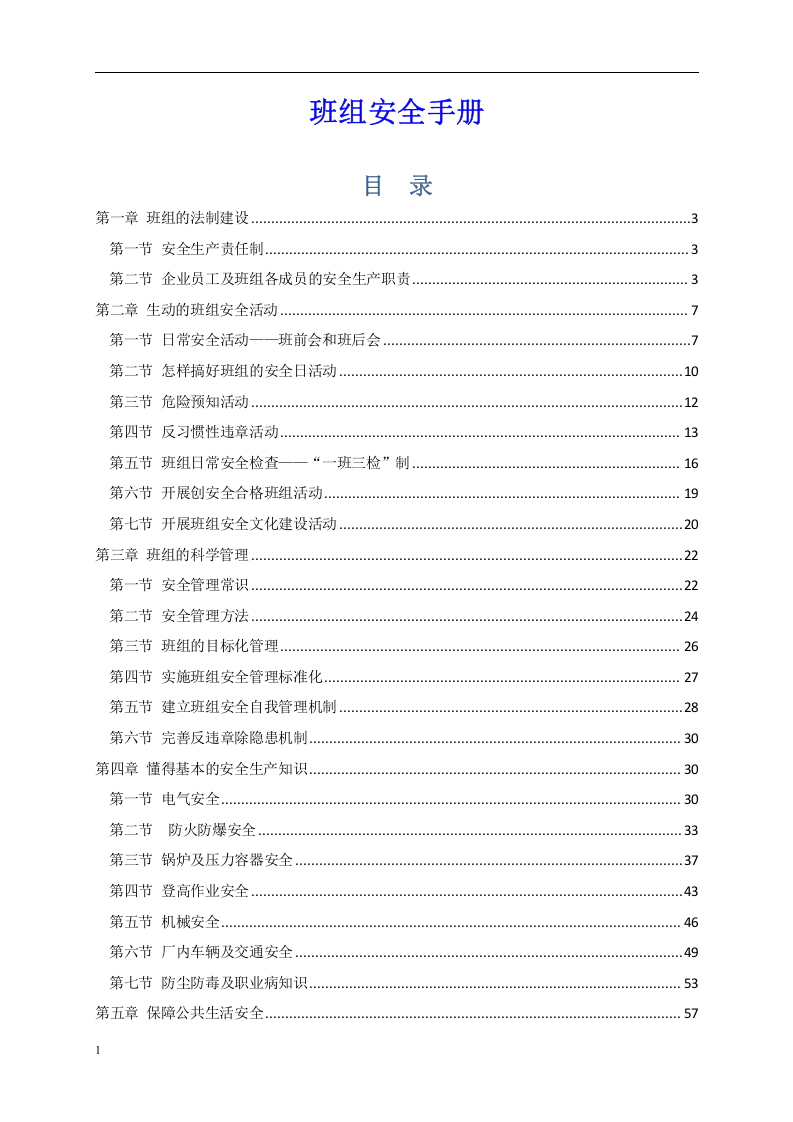 班组安全手册

目 录

第一章 班组的法制建设 3

第一节 安全生产责任制 3

第二节 企业员工及班组各成员的安全生产职责 3

第二章 生动的班组安全活动 7

第一节 日常安全活动——班前会和班后会 7

第二节 怎样搞好班组的安全日活动 10

第三节 危险预知活动 12

第四节 反习惯性违章活动 13

第五节 班组日常安全检查——“一班三检”制 16

第六节 开展创安全合格班组活动 19

第七节 开展班组安全文化建设活动 20

第三章 班组的科学管理 22

第一节 安全管理常识 22

第二节 安全管理方法 24

第三节 班组的目标化管理 26

第四节 实施班组安全管理标准化 27

第五节 建立班组安全自我管理机制 28

第六节 完善反违章除隐患机制 30

第四章 懂得基本的安全生产知识 30

第一节 电气安全 30

第二节 防火防爆安全 33

第三节 锅炉及压力容器安全 37

第四节 登高作业安全 43

第五节 机械安全 46

第六节 厂内车辆及交通安全 49

第七节 防尘防毒及职业病知识 53

第五章 保障公共生活安全 57

1